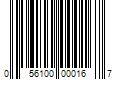 0 56100 00016 7